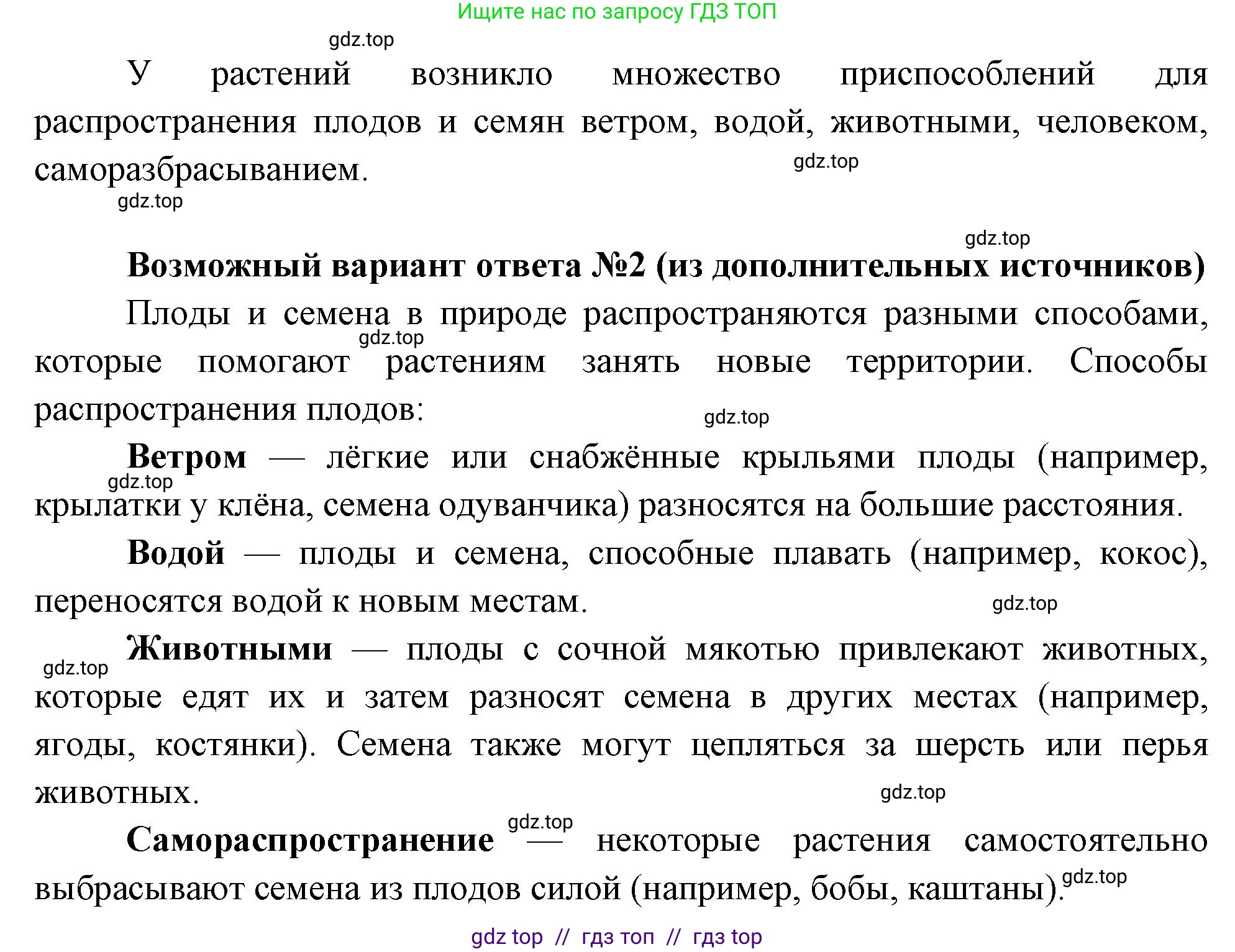 Ищите нас по запросу ГДЗ ТОП

gdz.top

У растений возникло множество приспособлений для распространения плодов и семян ветром, водой, животными, человеком, саморазбрасыванием.

gdz.top

gdz.top

gdz.top

Возможный вариант ответа №2 (из дополнительных источников)

Плоды и семена в природе распространяются разными способами, которые помогают растениям занять новые территории. Способы распространения плодов:

gdz.top

gdz.top

Ветром — лёгкие или снабжённые крыльями плоды (например, крылатки у клёна, семена одуванчика) разносятся на большие расстояния.

gdz.top

Водой — плоды и семена, способные плавать (например, кокос), переносятся водой к новым местам.

gdz.top

Животными — плоды с сочной мякотью привлекают животных, которые едят их и затем разносят семена в других местах (например, ягоды, костянки). Семена также могут цепляться за шерсть или перья животных.

gdz.top

gdz.top

gdz.top

Самораспространение — некоторые растения самостоятельно выбрасывают семена из плодов силой (например, бобы, каштаны).

gdz.top

gdz top // гдз топ // гдз top